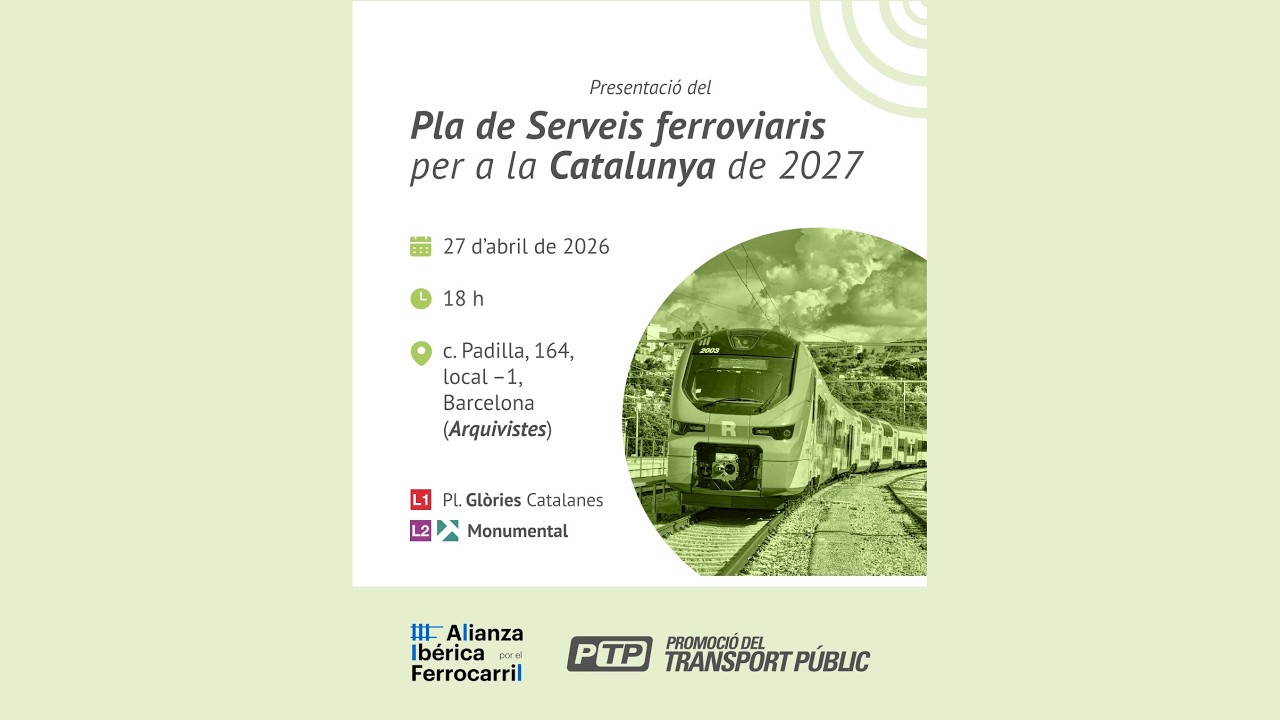 Presentació del

Pla de Serveis ferroviaris per a la Catalunya de 2027

27 d'abril de 2026

18 h

c. Padilla, 164, local −1, Barcelona (Arquivistes)

L1 Pl. Glòries Catalanes

L2 Monumental

2003

R

Alianza Ibérica por el Ferrocarril

PTP PROMOCIÓ DEL TRANSPORT PÚBLIC